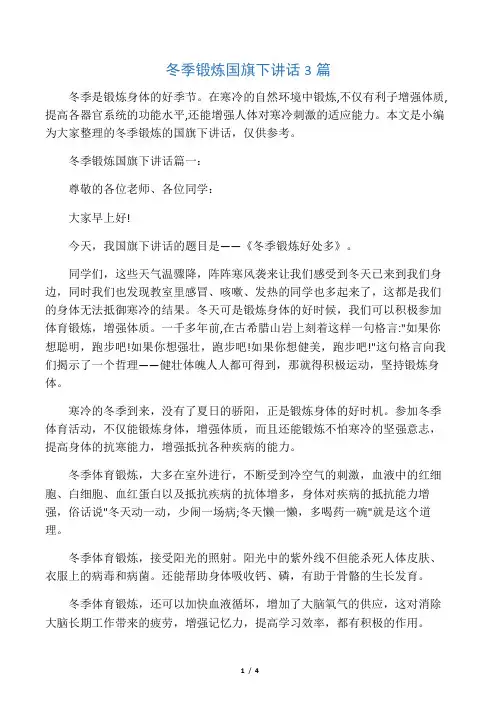 冬季锻炼国旗下讲话 3 篇

冬季是锻炼身体的好季节。在寒冷的自然环境中锻炼,不仅有利于增强体质,提高各器官系统的功能水平,还能增强人体对寒冷刺激的适应能力。本文是小编为大家整理的冬季锻炼的国旗下讲话，仅供参考。

冬季锻炼国旗下讲话篇一:

尊敬的各位老师、各位同学:

大家早上好!

今天，我国旗下讲话的题目是——《冬季锻炼好处多》。

同学们，这些天气温骤降，阵阵寒风袭来让我们感受到冬天已来到我们身边，同时我们也发现教室里感冒、咳嗽、发热的同学也多起来了，这都是我们的身体无法抵御寒冷的结果。冬天可是锻炼身体的好时候，我们可以积极参加体育锻炼，增强体质。一千多年前,在古希腊山岩上刻着这样一句格言:"如果你想聪明，跑步吧!如果你想强壮，跑步吧!如果你想健美，跑步吧!"这句格言向我们揭示了一个哲理——健壮体魄人人都可得到，那就得积极运动，坚持锻炼身体。

寒冷的冬季到来，没有了夏日的骄阳，正是锻炼身体的好时机。参加冬季体育活动，不仅能锻炼身体，增强体质，而且还能锻炼不怕寒冷的坚强意志，提高身体的抗寒能力，增强抵抗各种疾病的能力。

冬季体育锻炼，大多在室外进行，不断受到冷空气的刺激，血液中的红细胞、白细胞、血红蛋白以及抵抗疾病的抗体增多，身体对疾病的抵抗能力增强，俗话说"冬天动一动，少闹一场病;冬天懒一懒，多喝药一碗"就是这个道理。

冬季体育锻炼，接受阳光的照射。阳光中的紫外线不但能杀死人体皮肤、衣服上的病毒和病菌。还能帮助身体吸收钙、磷，有助于骨骼的生长发育。

冬季体育锻炼，还可以加快血液循环，增加了大脑氧气的供应，这对消除大脑长期工作带来的疲劳，增强记忆力，提高学习效率，都有积极的作用。

1 / 4